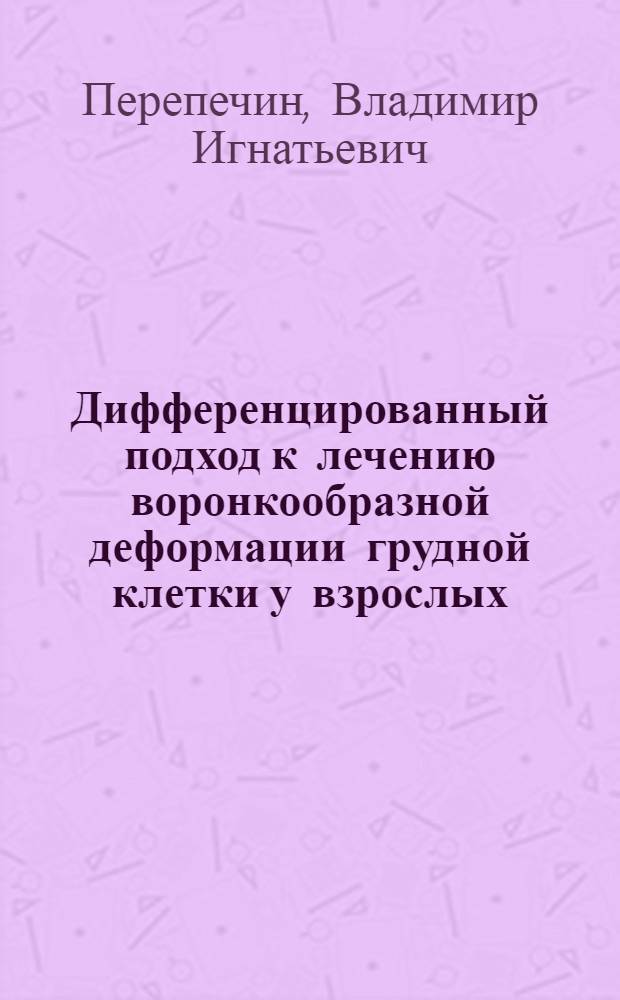 Перепечин, Владимир Игнатьевич

Дифференцированный подход к лечению воронкообразной деформации грудной клетки у взрослых